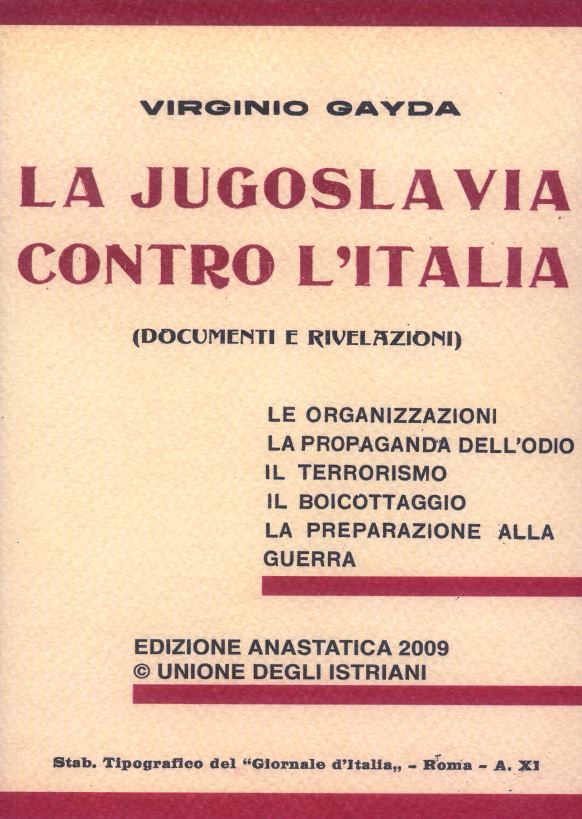 VIRGINIO GAYDA

LA JUGOSLAVIA CONTRO L'ITALIA

(DOCUMENTI E RIVELAZIONI)

LE ORGANIZZAZIONI
LA PROPAGANDA DELL'ODIO
IL TERRORISMO
IL BOICOTTAGGIO
LA PREPARAZIONE ALLA GUERRA

EDIZIONE ANASTATICA 2009
© UNIONE DEGLI ISTRIANI

Stab. Tipografico del "Giornale d'Italia„ - Roma - A. XI